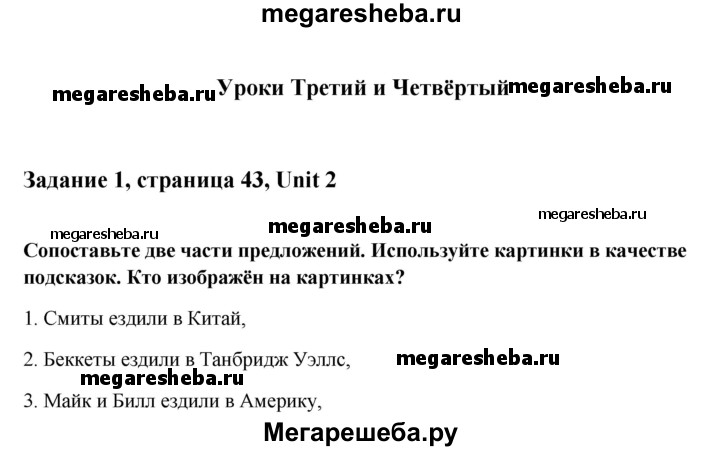 Уроки Третий и Четвёртый

Задание 1, страница 43, Unit 2

Сопоставьте две части предложений. Используйте картинки в качестве подсказок. Кто изображён на картинках?

1. Смиты ездили в Китай,

2. Беккеты ездили в Танбридж Уэллс,

3. Майк и Билл ездили в Америку,

megaresheba.ru

Мегарешеба.ру